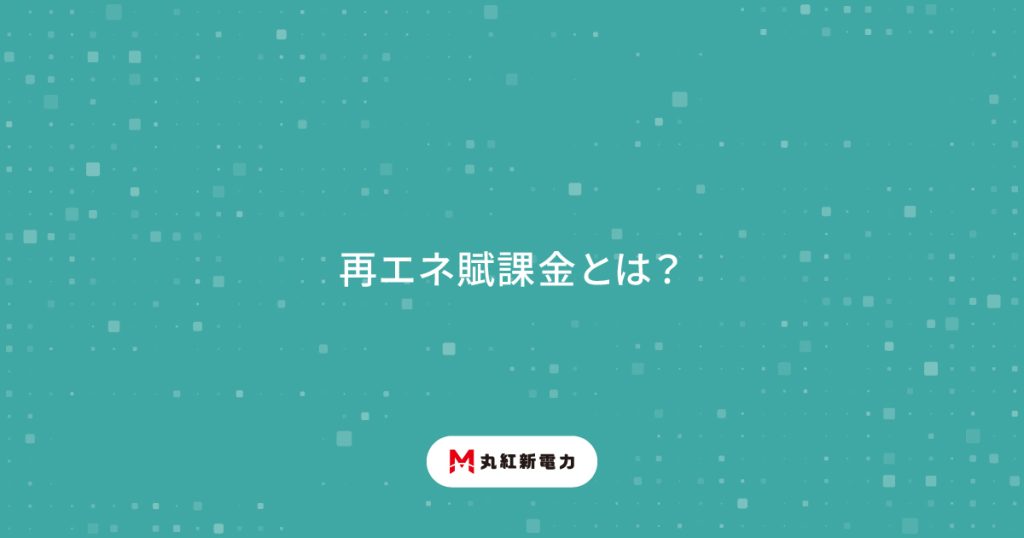 再エネ賦課金とは?

丸紅新電力